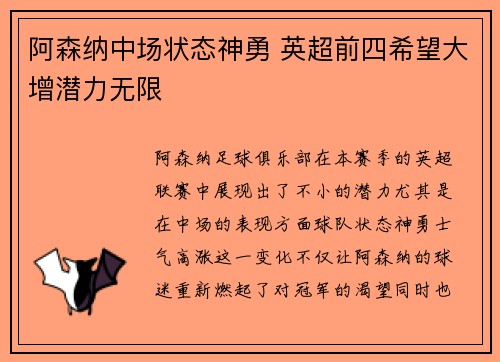 阿森纳中场状态神勇 英超前四希望大增潜力无限

阿森纳足球俱乐部在本赛季的英超联赛中展现出了不小的潜力尤其是在中场的表现方面球队状态神勇士气高涨这一变化不仅让阿森纳的球迷重新燃起了对冠军的渴望同时也